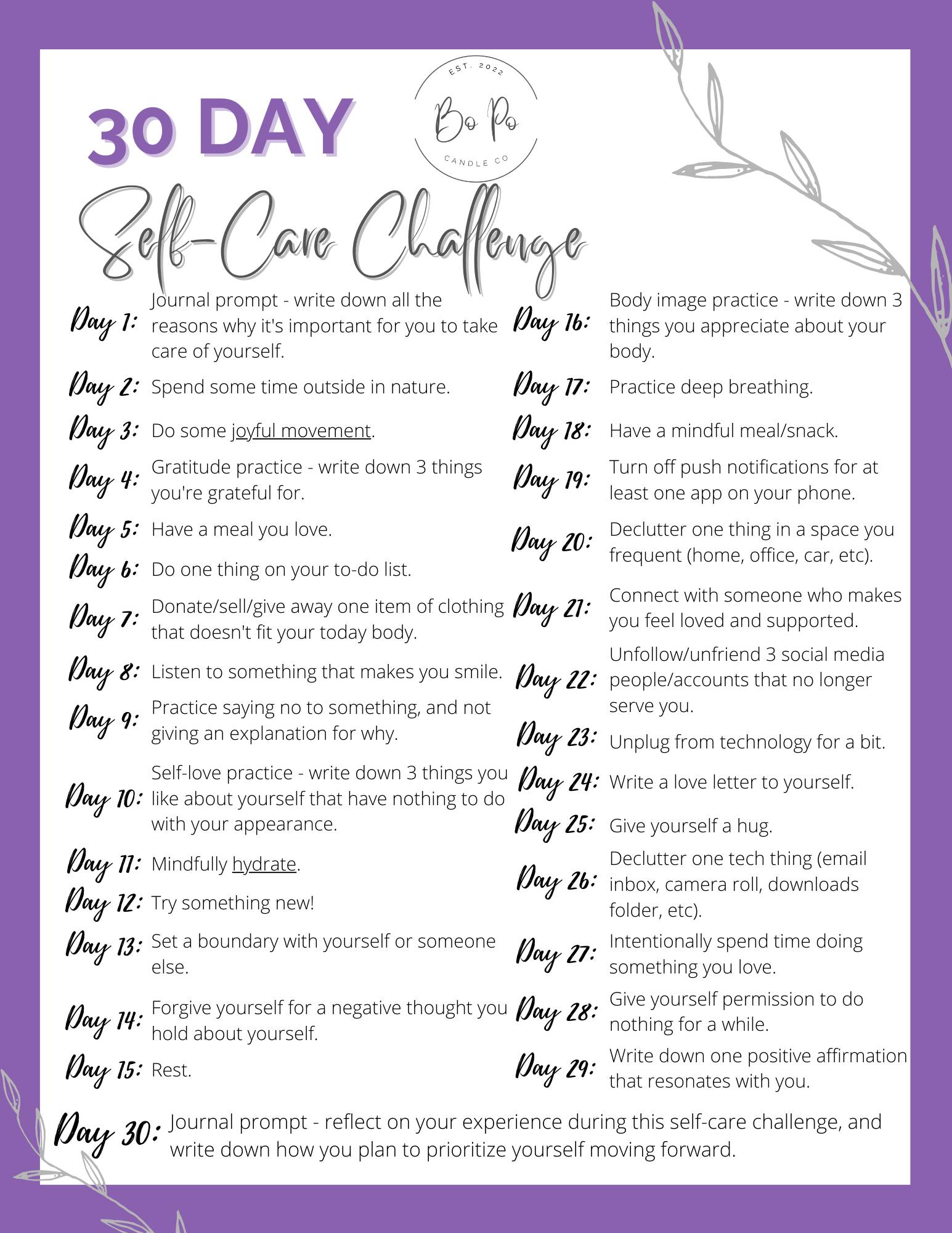 30 DAY

EST. 2022
Bo Po
CANDLE CO

Self-Care Challenge

Day 1: Journal prompt - write down all the reasons why it's important for you to take care of yourself.

Day 2: Spend some time outside in nature.

Day 3: Do some joyful movement.

Day 4: Gratitude practice - write down 3 things you're grateful for.

Day 5: Have a meal you love.

Day 6: Do one thing on your to-do list.

Day 7: Donate/sell/give away one item of clothing that doesn't fit your today body.

Day 8: Listen to something that makes you smile.

Day 9: Practice saying no to something, and not giving an explanation for why.

Day 10: Self-love practice - write down 3 things you like about yourself that have nothing to do with your appearance.

Day 11: Mindfully hydrate.

Day 12: Try something new!

Day 13: Set a boundary with yourself or someone else.

Day 14: Forgive yourself for a negative thought you hold about yourself.

Day 15: Rest.

Day 16: Body image practice - write down 3 things you appreciate about your body.

Day 17: Practice deep breathing.

Day 18: Have a mindful meal/snack.

Day 19: Turn off push notifications for at least one app on your phone.

Day 20: Declutter one thing in a space you frequent (home, office, car, etc).

Day 21: Connect with someone who makes you feel loved and supported.

Day 22: Unfollow/unfriend 3 social media people/accounts that no longer serve you.

Day 23: Unplug from technology for a bit.

Day 24: Write a love letter to yourself.

Day 25: Give yourself a hug.

Day 26: Declutter one tech thing (email inbox, camera roll, downloads folder, etc).

Day 27: Intentionally spend time doing something you love.

Day 28: Give yourself permission to do nothing for a while.

Day 29: Write down one positive affirmation that resonates with you.

Day 30: Journal prompt - reflect on your experience during this self-care challenge, and write down how you plan to prioritize yourself moving forward.